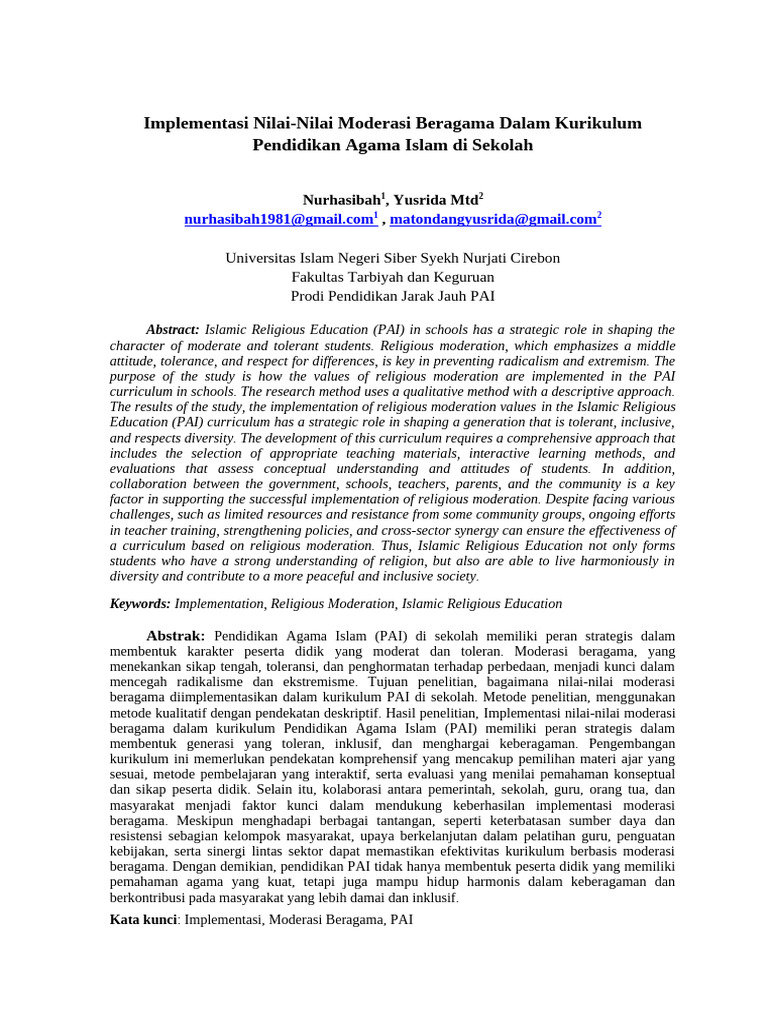 Implementasi Nilai-Nilai Moderasi Beragama Dalam Kurikulum Pendidikan Agama Islam di Sekolah

Nurhasibah$^1$, Yusrida Mtd$^2$
nurhasibah1981@gmail.com$^1$ , matondangyusrida@gmail.com$^2$

Universitas Islam Negeri Siber Syekh Nurjati Cirebon
Fakultas Tarbiyah dan Keguruan
Prodi Pendidikan Jarak Jauh PAI

Abstract: Islamic Religious Education (PAI) in schools has a strategic role in shaping the character of moderate and tolerant students. Religious moderation, which emphasizes a middle attitude, tolerance, and respect for differences, is key in preventing radicalism and extremism. The purpose of the study is how the values of religious moderation are implemented in the PAI curriculum in schools. The research method uses a qualitative method with a descriptive approach. The results of the study, the implementation of religious moderation values in the Islamic Religious Education (PAI) curriculum has a strategic role in shaping a generation that is tolerant, inclusive, and respects diversity. The development of this curriculum requires a comprehensive approach that includes the selection of appropriate teaching materials, interactive learning methods, and evaluations that assess conceptual understanding and attitudes of students. In addition, collaboration between the government, schools, teachers, parents, and the community is a key factor in supporting the successful implementation of religious moderation. Despite facing various challenges, such as limited resources and resistance from some community groups, ongoing efforts in teacher training, strengthening policies, and cross-sector synergy can ensure the effectiveness of a curriculum based on religious moderation. Thus, Islamic Religious Education not only forms students who have a strong understanding of religion, but also are able to live harmoniously in diversity and contribute to a more peaceful and inclusive society.

Keywords: Implementation, Religious Moderation, Islamic Religious Education

Abstrak: Pendidikan Agama Islam (PAI) di sekolah memiliki peran strategis dalam membentuk karakter peserta didik yang moderat dan toleran. Moderasi beragama, yang menekankan sikap tengah, toleransi, dan penghormatan terhadap perbedaan, menjadi kunci dalam mencegah radikalisme dan ekstremisme. Tujuan penelitian, bagaimana nilai-nilai moderasi beragama diimplementasikan dalam kurikulum PAI di sekolah. Metode penelitian, menggunakan metode kualitatif dengan pendekatan deskriptif. Hasil penelitian, Implementasi nilai-nilai moderasi beragama dalam kurikulum Pendidikan Agama Islam (PAI) memiliki peran strategis dalam membentuk generasi yang toleran, inklusif, dan menghargai keberagaman. Pengembangan kurikulum ini memerlukan pendekatan komprehensif yang mencakup pemilihan materi ajar yang sesuai, metode pembelajaran yang interaktif, serta evaluasi yang menilai pemahaman konseptual dan sikap peserta didik. Selain itu, kolaborasi antara pemerintah, sekolah, guru, orang tua, dan masyarakat menjadi faktor kunci dalam mendukung keberhasilan implementasi moderasi beragama. Meskipun menghadapi berbagai tantangan, seperti keterbatasan sumber daya dan resistensi sebagian kelompok masyarakat, upaya berkelanjutan dalam pelatihan guru, penguatan kebijakan, serta sinergi lintas sektor dapat memastikan efektivitas kurikulum berbasis moderasi beragama. Dengan demikian, pendidikan PAI tidak hanya membentuk peserta didik yang memiliki pemahaman agama yang kuat, tetapi juga mampu hidup harmonis dalam keberagaman dan berkontribusi pada masyarakat yang lebih damai dan inklusif.

Kata kunci: Implementasi, Moderasi Beragama, PAI